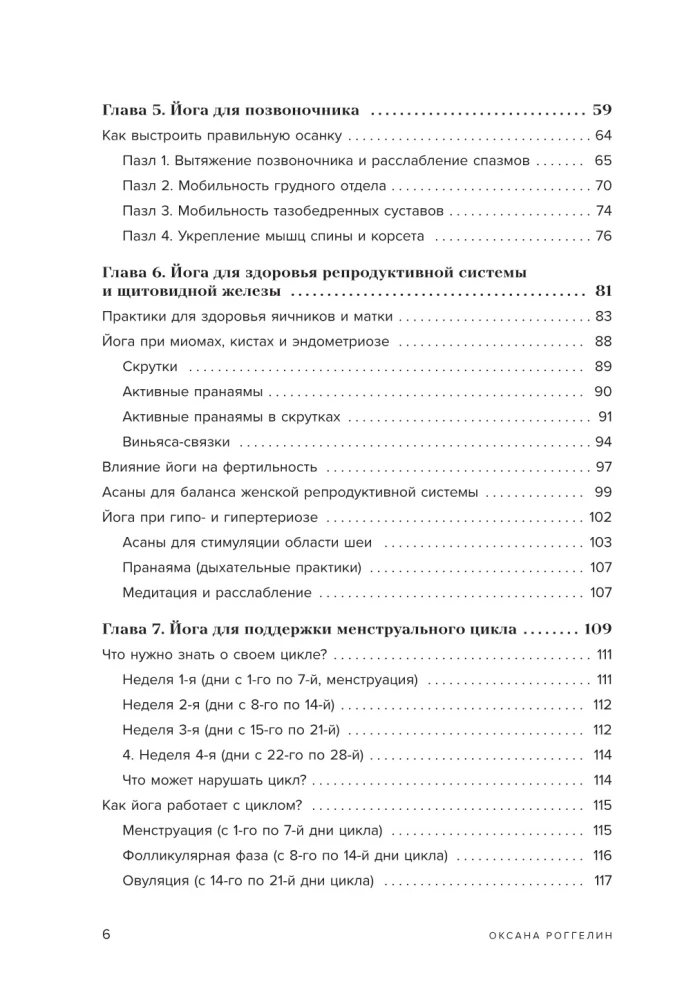 Глава 5. Йога для позвоночника 59

Как выстроить правильную осанку 64

Пазл 1. Вытяжение позвоночника и расслабление спазмов 65

Пазл 2. Мобильность грудного отдела 70

Пазл 3. Мобильность тазобедренных суставов 74

Пазл 4. Укрепление мышц спины и корсета 76

Глава 6. Йога для здоровья репродуктивной системы и щитовидной железы 81

Практики для здоровья яичников и матки 83

Йога при миомах, кистах и эндометриозе 88

Скрутки 89

Активные пранаямы 90

Активные пранаямы в скрутках 91

Виньяса-связки 94

Влияние йоги на фертильность 97

Асаны для баланса женской репродуктивной системы 99

Йога при гипо- и гипертериозе 102

Асаны для стимуляции области шеи 103

Пранаяма (дыхательные практики) 107

Медитация и расслабление 107

Глава 7. Йога для поддержки менструального цикла 109

Что нужно знать о своем цикле? 111

Неделя 1-я (дни с 1-го по 7-й, менструация) 111

Неделя 2-я (дни с 8-го по 14-й) 112

Неделя 3-я (дни с 15-го по 21-й) 112

4. Неделя 4-я (дни с 22-го по 28-й) 114

Что может нарушать цикл? 114

Как йога работает с циклом? 115

Менструация (с 1-го по 7-й дни цикла) 115

Фолликулярная фаза (с 8-го по 14-й дни цикла) 116

Овуляция (с 14-го по 21-й дни цикла) 117

6 ОКСАНА РОГГЕЛИН